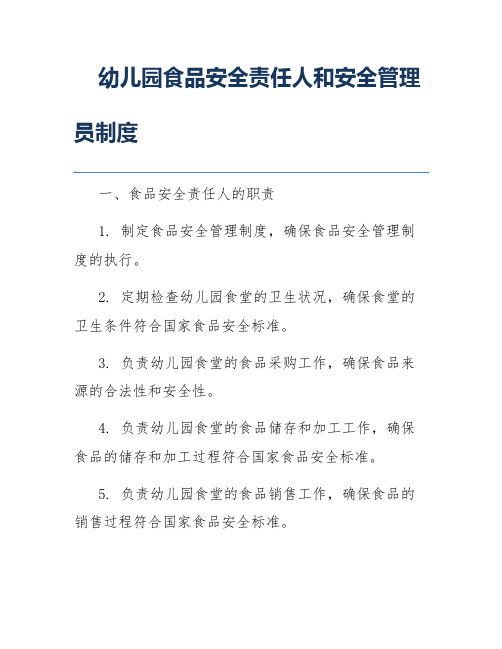 幼儿园食品安全责任人和安全管理员制度

一、食品安全责任人的职责

1. 制定食品安全管理制度，确保食品安全管理制度的执行。

2. 定期检查幼儿园食堂的卫生状况，确保食堂的卫生条件符合国家食品安全标准。

3. 负责幼儿园食堂的食品采购工作，确保食品来源的合法性和安全性。

4. 负责幼儿园食堂的食品储存和加工工作，确保食品的储存和加工过程符合国家食品安全标准。

5. 负责幼儿园食堂的食品销售工作，确保食品的销售过程符合国家食品安全标准。